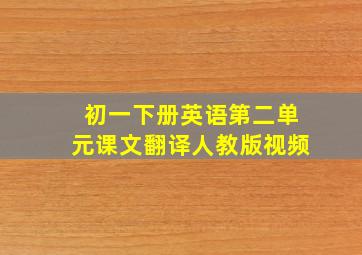 初一下册英语第二单元课文翻译人教版视频